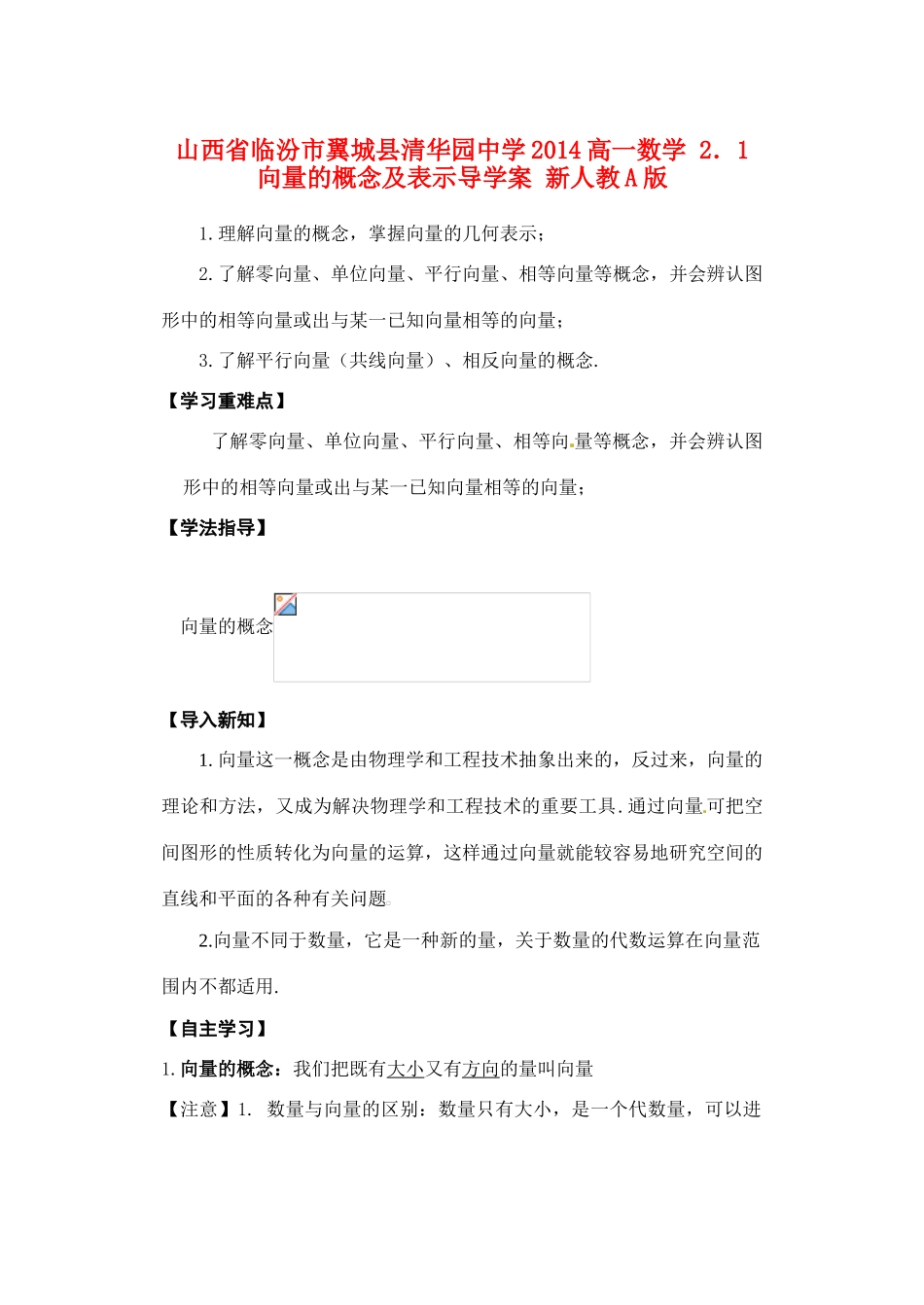 山西省临汾市翼城县清华园中学2014高一数学 2．1 向量的概念及表示导学案 新人教A版

1.理解向量的概念，掌握向量的几何表示；

2.了解零向量、单位向量、平行向量、相等向量等概念，并会辨认图形中的相等向量或出与某一已知向量相等的向量；

3.了解平行向量（共线向量）、相反向量的概念.

【学习重难点】

了解零向量、单位向量、平行向量、相等向量等概念，并会辨认图形中的相等向量或出与某一已知向量相等的向量；

【学法指导】

向量的概念

【导入新知】

1.向量这一概念是由物理学和工程技术抽象出来的，反过来，向量的理论和方法，又成为解决物理学和工程技术的重要工具.通过向量可把空间图形的性质转化为向量的运算，这样通过向量就能较容易地研究空间的直线和平面的各种有关问题.

2.向量不同于数量，它是一种新的量，关于数量的代数运算在向量范围内不都适用.

【自主学习】

1.向量的概念：我们把既有大小又有方向的量叫向量

【注意】1. 数量与向量的区别：数量只有大小，是一个代数量，可以进